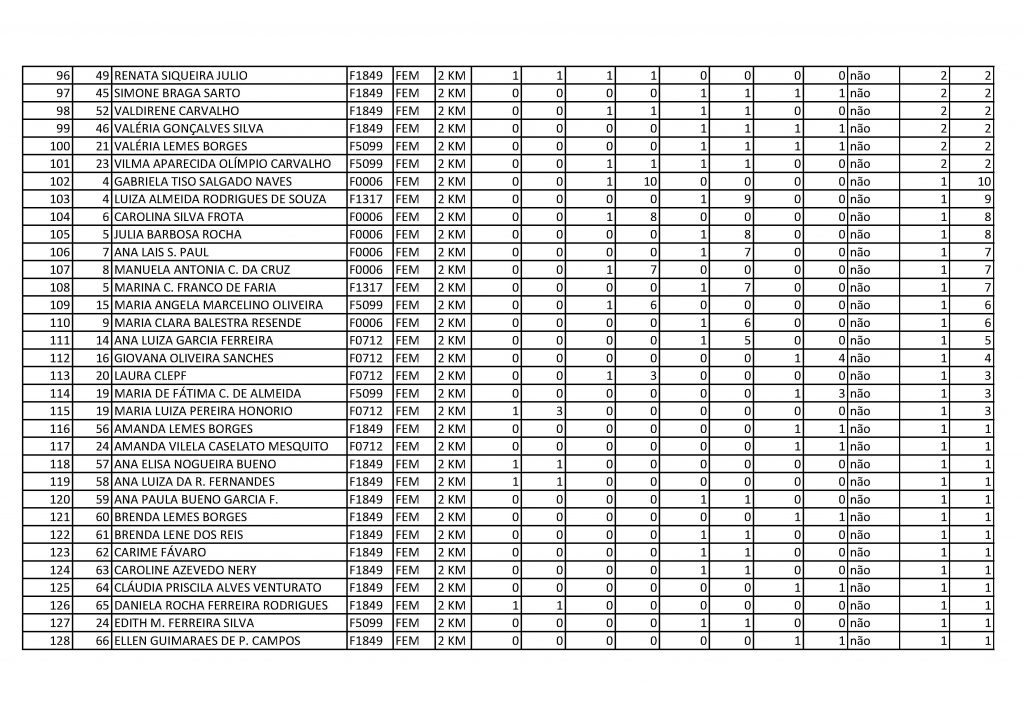 | 96 | 49 | RENATA SIQUEIRA JULIO | F1849 | FEM | 2 KM | 1 | 1 | 1 | 1 | 0 | 0 | 0 | 0 | não | 2 | 2 |
|---|---|---|---|---|---|---|---|---|---|---|---|---|---|---|---|---|
| 97 | 45 | SIMONE BRAGA SARTO | F1849 | FEM | 2 KM | 0 | 0 | 0 | 0 | 1 | 1 | 1 | 1 | não | 2 | 2 |
| 98 | 52 | VALDIRENE CARVALHO | F1849 | FEM | 2 KM | 0 | 0 | 1 | 1 | 1 | 1 | 0 | 0 | não | 2 | 2 |
| 99 | 46 | VALÉRIA GONÇALVES SILVA | F1849 | FEM | 2 KM | 0 | 0 | 0 | 0 | 1 | 1 | 1 | 1 | não | 2 | 2 |
| 100 | 21 | VALÉRIA LEMES BORGES | F5099 | FEM | 2 KM | 0 | 0 | 0 | 0 | 1 | 1 | 1 | 1 | não | 2 | 2 |
| 101 | 23 | VILMA APARECIDA OLÍMPIO CARVALHO | F5099 | FEM | 2 KM | 0 | 0 | 1 | 1 | 1 | 1 | 0 | 0 | não | 2 | 2 |
| 102 | 4 | GABRIELA TISO SALGADO NAVES | F0006 | FEM | 2 KM | 0 | 0 | 1 | 10 | 0 | 0 | 0 | 0 | não | 1 | 10 |
| 103 | 4 | LUIZA ALMEIDA RODRIGUES DE SOUZA | F1317 | FEM | 2 KM | 0 | 0 | 0 | 0 | 1 | 9 | 0 | 0 | não | 1 | 9 |
| 104 | 6 | CAROLINA SILVA FROTA | F0006 | FEM | 2 KM | 0 | 0 | 1 | 8 | 0 | 0 | 0 | 0 | não | 1 | 8 |
| 105 | 5 | JULIA BARBOSA ROCHA | F0006 | FEM | 2 KM | 0 | 0 | 0 | 0 | 1 | 8 | 0 | 0 | não | 1 | 8 |
| 106 | 7 | ANA LAIS S. PAUL | F0006 | FEM | 2 KM | 0 | 0 | 0 | 0 | 1 | 7 | 0 | 0 | não | 1 | 7 |
| 107 | 8 | MANUELA ANTONIA C. DA CRUZ | F0006 | FEM | 2 KM | 0 | 0 | 1 | 7 | 0 | 0 | 0 | 0 | não | 1 | 7 |
| 108 | 5 | MARINA C. FRANCO DE FARIA | F1317 | FEM | 2 KM | 0 | 0 | 0 | 0 | 1 | 7 | 0 | 0 | não | 1 | 7 |
| 109 | 15 | MARIA ANGELA MARCELINO OLIVEIRA | F5099 | FEM | 2 KM | 0 | 0 | 1 | 6 | 0 | 0 | 0 | 0 | não | 1 | 6 |
| 110 | 9 | MARIA CLARA BALESTRA RESENDE | F0006 | FEM | 2 KM | 0 | 0 | 0 | 0 | 1 | 6 | 0 | 0 | não | 1 | 6 |
| 111 | 14 | ANA LUIZA GARCIA FERREIRA | F0712 | FEM | 2 KM | 0 | 0 | 0 | 0 | 1 | 5 | 0 | 0 | não | 1 | 5 |
| 112 | 16 | GIOVANA OLIVEIRA SANCHES | F0712 | FEM | 2 KM | 0 | 0 | 0 | 0 | 0 | 0 | 1 | 4 | não | 1 | 4 |
| 113 | 20 | LAURA CLEPF | F0712 | FEM | 2 KM | 0 | 0 | 1 | 3 | 0 | 0 | 0 | 0 | não | 1 | 3 |
| 114 | 19 | MARIA DE FÁTIMA C. DE ALMEIDA | F5099 | FEM | 2 KM | 0 | 0 | 0 | 0 | 0 | 0 | 1 | 3 | não | 1 | 3 |
| 115 | 19 | MARIA LUIZA PEREIRA HONORIO | F0712 | FEM | 2 KM | 1 | 3 | 0 | 0 | 0 | 0 | 0 | 0 | não | 1 | 3 |
| 116 | 56 | AMANDA LEMES BORGES | F1849 | FEM | 2 KM | 0 | 0 | 0 | 0 | 0 | 0 | 1 | 1 | não | 1 | 1 |
| 117 | 24 | AMANDA VILELA CASELATO MESQUITO | F0712 | FEM | 2 KM | 0 | 0 | 0 | 0 | 0 | 0 | 1 | 1 | não | 1 | 1 |
| 118 | 57 | ANA ELISA NOGUEIRA BUENO | F1849 | FEM | 2 KM | 1 | 1 | 0 | 0 | 0 | 0 | 0 | 0 | não | 1 | 1 |
| 119 | 58 | ANA LUIZA DA R. FERNANDES | F1849 | FEM | 2 KM | 1 | 1 | 0 | 0 | 0 | 0 | 0 | 0 | não | 1 | 1 |
| 120 | 59 | ANA PAULA BUENO GARCIA F. | F1849 | FEM | 2 KM | 0 | 0 | 0 | 0 | 1 | 1 | 0 | 0 | não | 1 | 1 |
| 121 | 60 | BRENDA LEMES BORGES | F1849 | FEM | 2 KM | 0 | 0 | 0 | 0 | 0 | 0 | 1 | 1 | não | 1 | 1 |
| 122 | 61 | BRENDA LENE DOS REIS | F1849 | FEM | 2 KM | 0 | 0 | 0 | 0 | 1 | 1 | 0 | 0 | não | 1 | 1 |
| 123 | 62 | CARIME FÁVARO | F1849 | FEM | 2 KM | 0 | 0 | 0 | 0 | 1 | 1 | 0 | 0 | não | 1 | 1 |
| 124 | 63 | CAROLINE AZEVEDO NERY | F1849 | FEM | 2 KM | 0 | 0 | 0 | 0 | 1 | 1 | 0 | 0 | não | 1 | 1 |
| 125 | 64 | CLÁUDIA PRISCILA ALVES VENTURATO | F1849 | FEM | 2 KM | 0 | 0 | 0 | 0 | 0 | 0 | 1 | 1 | não | 1 | 1 |
| 126 | 65 | DANIELA ROCHA FERREIRA RODRIGUES | F1849 | FEM | 2 KM | 1 | 1 | 0 | 0 | 0 | 0 | 0 | 0 | não | 1 | 1 |
| 127 | 24 | EDITH M. FERREIRA SILVA | F5099 | FEM | 2 KM | 0 | 0 | 0 | 0 | 1 | 1 | 0 | 0 | não | 1 | 1 |
| 128 | 66 | ELLEN GUIMARAES DE P. CAMPOS | F1849 | FEM | 2 KM | 0 | 0 | 0 | 0 | 0 | 0 | 1 | 1 | não | 1 | 1 |